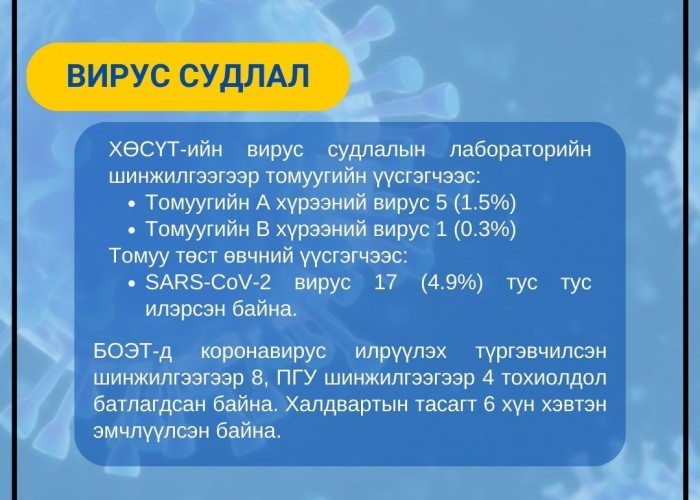 ВИРУС СУДЛАЛ

ХӨСҮТ-ийн вирус судлалын лабораторийн шинжилгээгээр томуугийн үүсгэгчээс:
• Томуугийн А хүрээний вирус 5 (1.5%)
• Томуугийн В хүрээний вирус 1 (0.3%)
Томуу төст өвчний үүсгэгчээс:
• SARS-CoV-2 вирус 17 (4.9%) тус тус илэрсэн байна.

БОЭТ-д коронавирус илрүүлэх түргэвчилсэн шинжилгээгээр 8, ПГУ шинжилгээгээр 4 тохиолдол батлагдсан байна. Халдвартын тасагт 6 хүн хэвтэн эмчлүүлсэн байна.